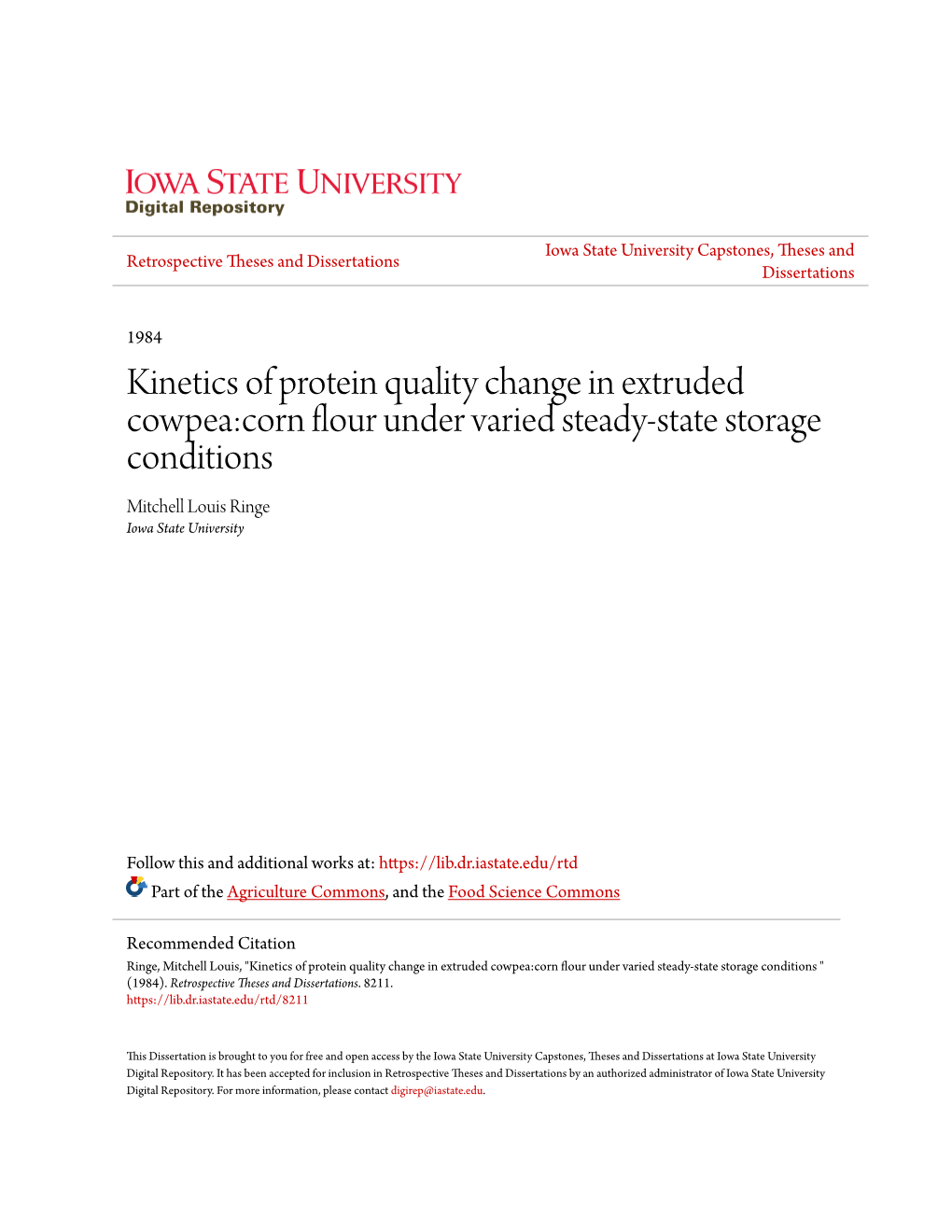 IOWA STATE UNIVERSITY
Digital Repository

Retrospective Theses and Dissertations

Iowa State University Capstones, Theses and Dissertations

1984

Kinetics of protein quality change in extruded cowpea:corn flour under varied steady-state storage conditions

Mitchell Louis Ringe
Iowa State University

Follow this and additional works at: https://lib.dr.iastate.edu/rtd

Part of the Agriculture Commons, and the Food Science Commons

Recommended Citation
Ringe, Mitchell Louis, "Kinetics of protein quality change in extruded cowpea:corn flour under varied steady-state storage conditions " (1984). Retrospective Theses and Dissertations. 8211.
https://lib.dr.iastate.edu/rtd/8211

This Dissertation is brought to you for free and open access by the Iowa State University Capstones, Theses and Dissertations at Iowa State University Digital Repository. It has been accepted for inclusion in Retrospective Theses and Dissertations by an authorized administrator of Iowa State University Digital Repository. For more information, please contact digirep@iastate.edu.